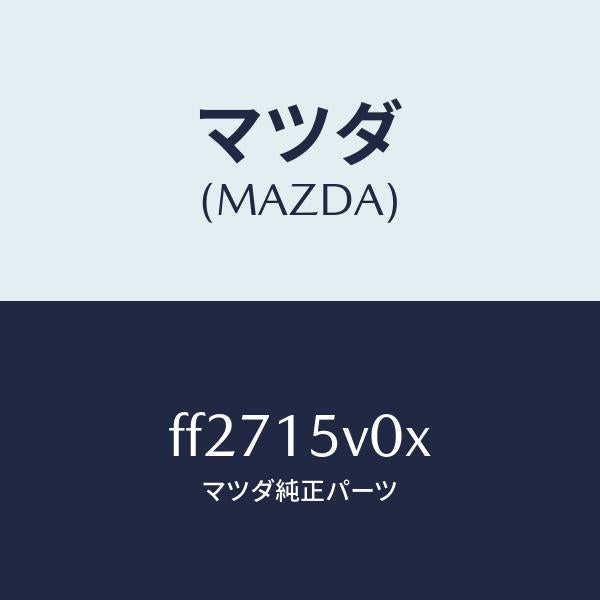 マツダ
(MAZDA)

ff2715v0x
マツダ純正パーツ